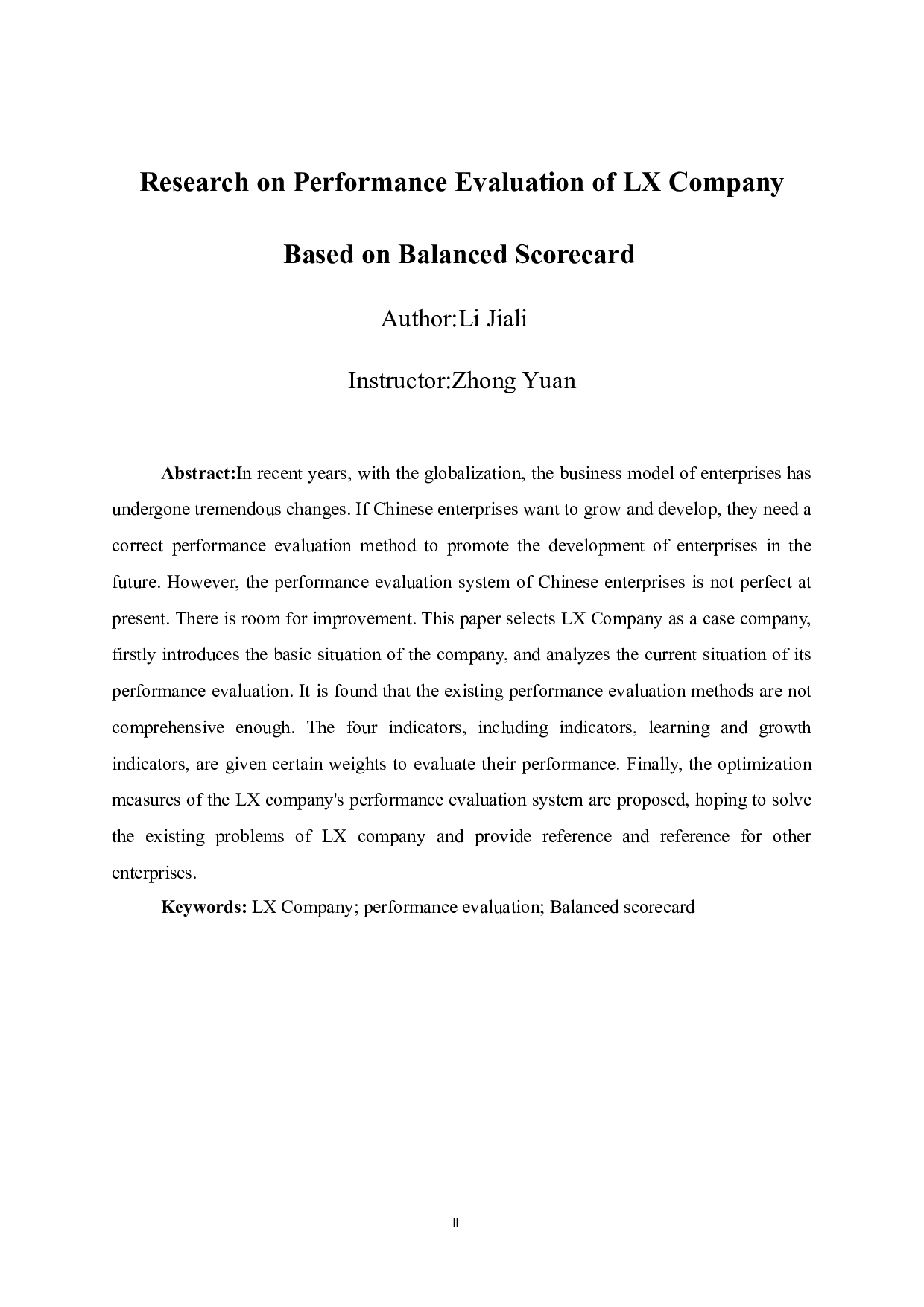 Research on Performance Evaluation of LX Company Based on Balanced Scorecard

Author:Li Jiali

Instructor:Zhong Yuan

Abstract:In recent years, with the globalization, the business model of enterprises has undergone tremendous changes. If Chinese enterprises want to grow and develop, they need a correct performance evaluation method to promote the development of enterprises in the future. However, the performance evaluation system of Chinese enterprises is not perfect at present. There is room for improvement. This paper selects LX Company as a case company, firstly introduces the basic situation of the company, and analyzes the current situation of its performance evaluation. It is found that the existing performance evaluation methods are not comprehensive enough. The four indicators, including indicators, learning and growth indicators, are given certain weights to evaluate their performance. Finally, the optimization measures of the LX company's performance evaluation system are proposed, hoping to solve the existing problems of LX company and provide reference and reference for other enterprises.

Keywords: LX Company; performance evaluation; Balanced scorecard

II